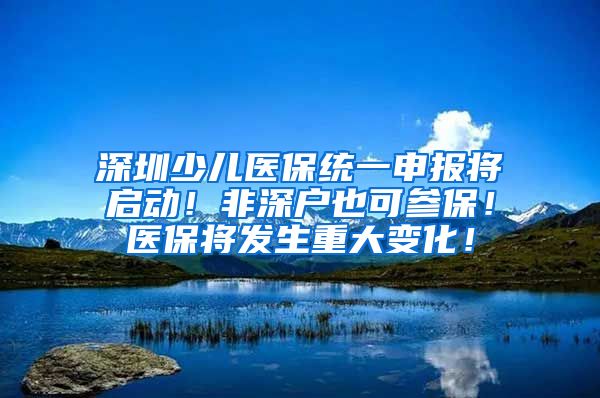 深圳少儿医保统一申报将启动！非深户也可参保！医保将发生重大变化！